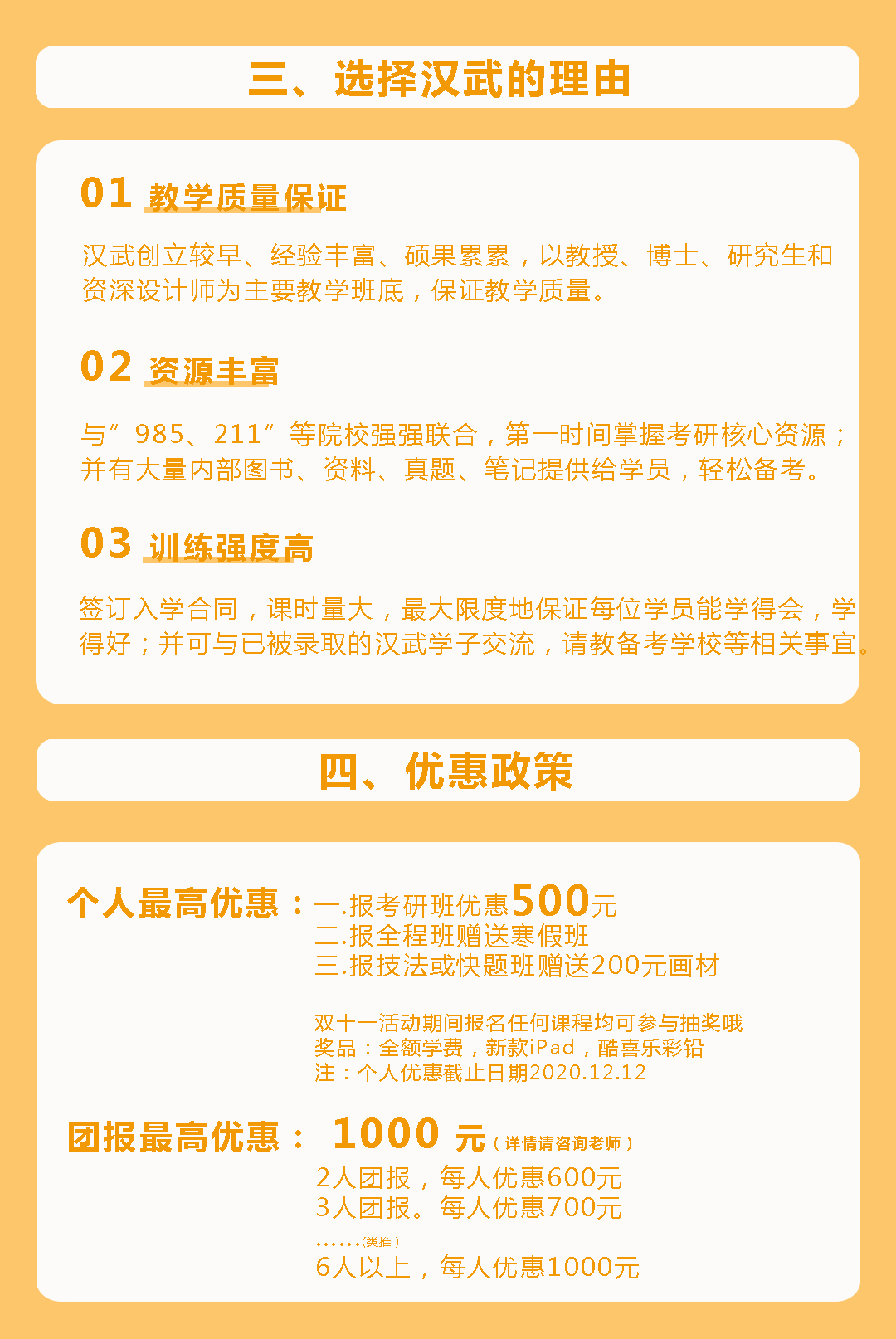 三、选择汉武的理由

01 教学质量保证

汉武创立较早、经验丰富、硕果累累，以教授、博士、研究生和资深设计师为主要教学班底，保证教学质量。

02 资源丰富

与”985、211”等院校强强联合，第一时间掌握考研核心资源；并有大量内部图书、资料、真题、笔记提供给学员，轻松备考。

03 训练强度高

签订入学合同，课时量大，最大限度地保证每位学员能学得会，学得好；并可与已被录取的汉武学子交流，请教备考学校等相关事宜。

四、优惠政策

个人最高优惠：一.报考研班优惠500元
二.报全程班赠送寒假班
三.报技法或快题班赠送200元画材

双十一活动期间报名任何课程均可参与抽奖哦
奖品：全额学费，新款iPad，酷喜乐彩铅
注：个人优惠截止日期2020.12.12

团报最高优惠： 1000 元（详情请咨询老师）
2人团报，每人优惠600元
3人团报。每人优惠700元
……(类推)
6人以上，每人优惠1000元